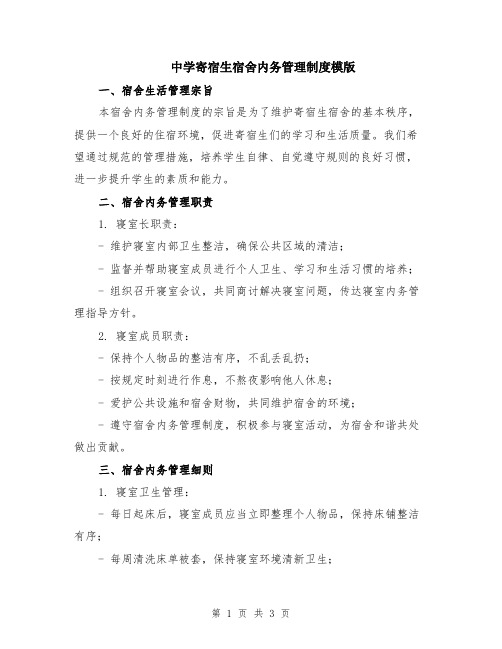 中学寄宿生宿舍内务管理制度模版

一、宿舍生活管理宗旨

本宿舍内务管理制度的宗旨是为了维护寄宿生宿舍的基本秩序，提供一个良好的住宿环境，促进寄宿生们的学习和生活质量。我们希望通过规范的管理措施，培养学生自律、自觉遵守规则的良好习惯，进一步提升学生的素质和能力。

二、宿舍内务管理职责

1. 寝室长职责：

- 维护寝室内部卫生整洁，确保公共区域的清洁；

- 监督并帮助寝室成员进行个人卫生、学习和生活习惯的培养；

- 组织召开寝室会议，共同商讨解决寝室问题，传达寝室内务管理指导方针。

2. 寝室成员职责：

- 保持个人物品的整洁有序，不乱丢乱扔；

- 按规定时刻进行作息，不熬夜影响他人休息；

- 爱护公共设施和宿舍财物，共同维护宿舍的环境；

- 遵守宿舍内务管理制度，积极参与寝室活动，为宿舍和谐共处做出贡献。

三、宿舍内务管理细则

1. 寝室卫生管理：

- 每日起床后，寝室成员应当立即整理个人物品，保持床铺整洁有序；

- 每周清洗床单被套，保持寝室环境清新卫生；

第 1 页 共 3 页